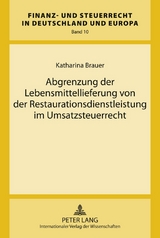 FINANZ- UND STEUERRECHT IN DEUTSCHLAND UND EUROPA
Band 10

Katharina Brauer

Abgrenzung der Lebensmittellieferung von der Restaurationsdienstleistung im Umsatzsteuerrecht

PETER LANG
Internationaler Verlag der Wissenschaften